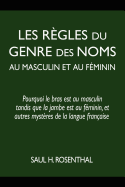 LES RÈGLES DU GENRE DES NOMS
AU MASCULIN ET AU FÉMININ

Pourquoi le bras est au masculin tandis que la jambe est au féminin, et autres mystères de la langue française

SAUL H. ROSENTHAL